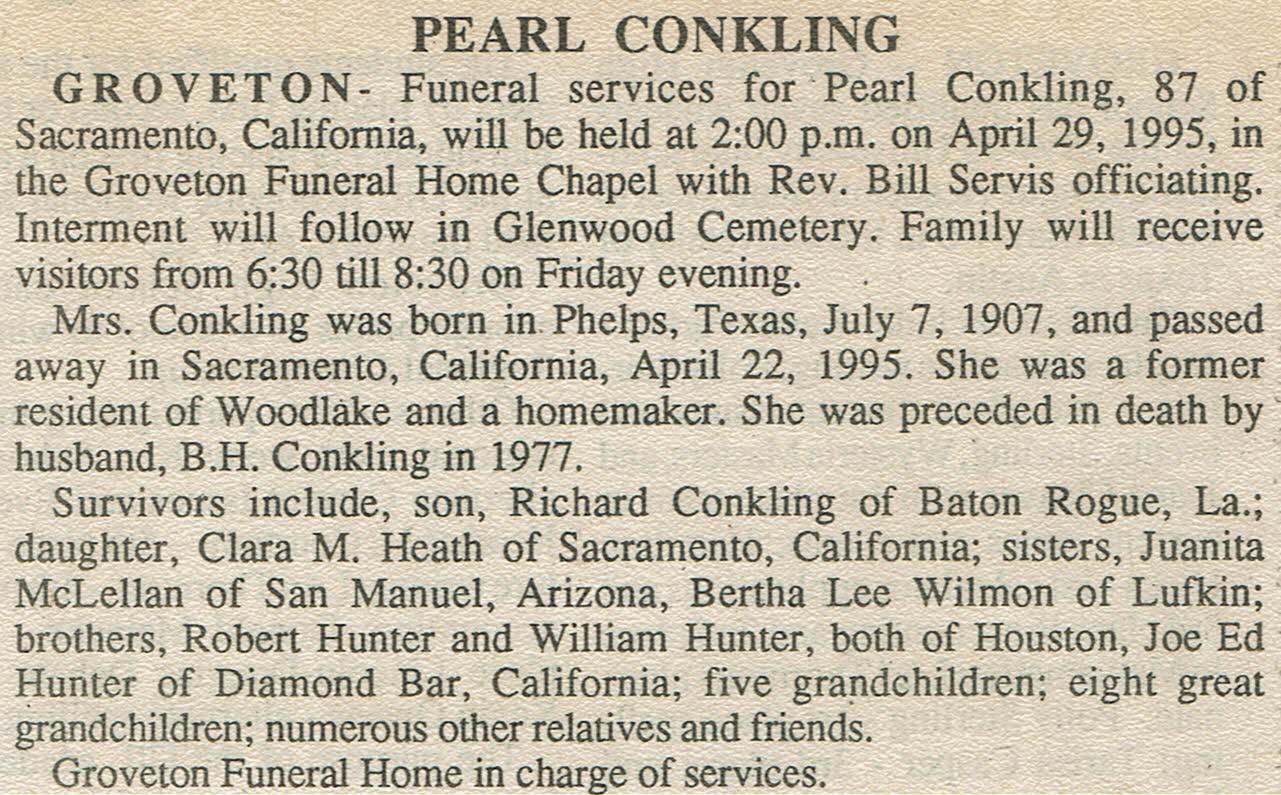 PEARL CONKLING

GROVETON- Funeral services for Pearl Conkling, 87 of Sacramento, California, will be held at 2:00 p.m. on April 29, 1995, in the Groveton Funeral Home Chapel with Rev. Bill Servis officiating. Interment will follow in Glenwood Cemetery. Family will receive visitors from 6:30 till 8:30 on Friday evening.

Mrs. Conkling was born in Phelps, Texas, July 7, 1907, and passed away in Sacramento, California, April 22, 1995. She was a former resident of Woodlake and a homemaker. She was preceded in death by husband, B.H. Conkling in 1977.

Survivors include, son, Richard Conkling of Baton Rogue, La.; daughter, Clara M. Heath of Sacramento, California; sisters, Juanita McLellan of San Manuel, Arizona, Bertha Lee Wilmon of Lufkin; brothers, Robert Hunter and William Hunter, both of Houston, Joe Ed Hunter of Diamond Bar, California; five grandchildren; eight great grandchildren; numerous other relatives and friends.

Groveton Funeral Home in charge of services.